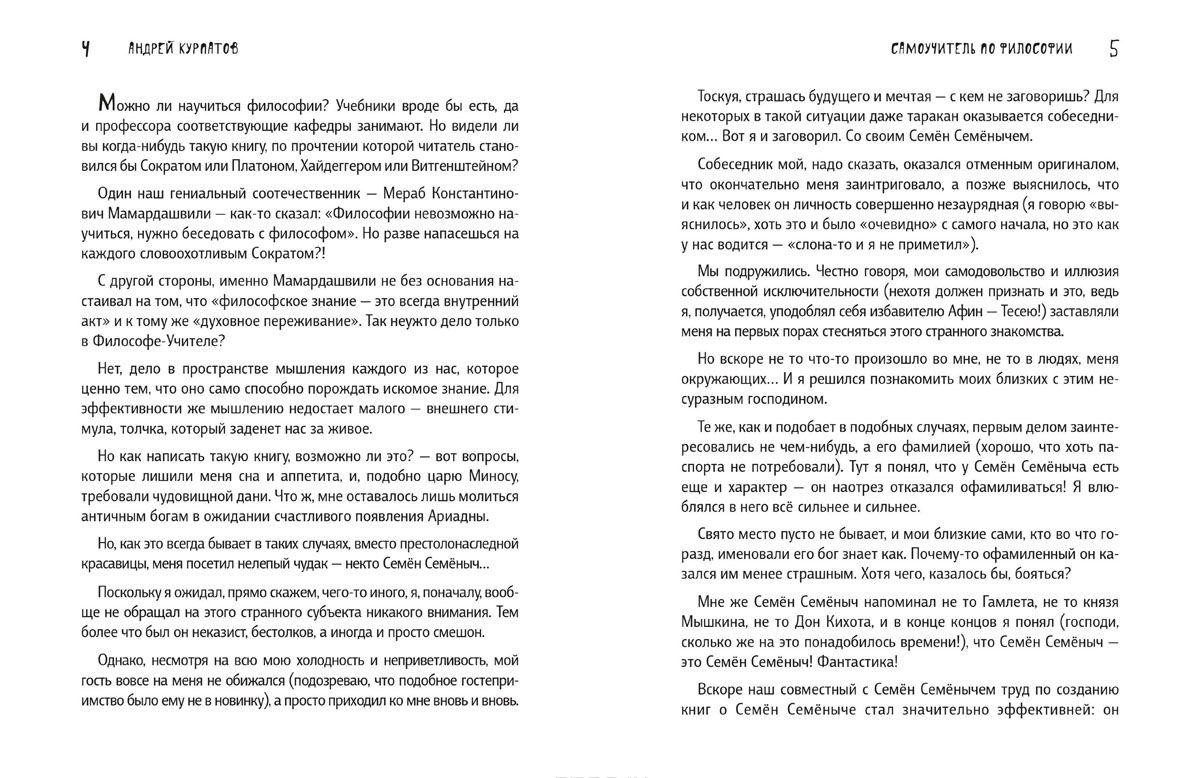 4 АНДРЕЙ КУРПАТОВ

Можно ли научиться философии? Учебники вроде бы есть, да и профессора соответствующие кафедры занимают. Но видели ли вы когда-нибудь такую книгу, по прочтении которой читатель становился бы Сократом или Платоном, Хайдеггером или Витгенштейном?

Один наш гениальный соотечественник — Мераб Константинович Мамардашвили — как-то сказал: «Философии невозможно научиться, нужно беседовать с философом». Но разве напасешься на каждого словоохотливым Сократом?!

С другой стороны, именно Мамардашвили не без основания настаивал на том, что «философское знание — это всегда внутренний акт» и к тому же «духовное переживание». Так неужто дело только в Философе-Учителе?

Нет, дело в пространстве мышления каждого из нас, которое ценно тем, что оно само способно порождать искомое знание. Для эффективности же мышлению недостает малого — внешнего стимула, толчка, который заденет нас за живое.

Но как написать такую книгу, возможно ли это? — вот вопросы, которые лишили меня сна и аппетита, и, подобно царю Миносу, требовали чудовищной дани. Что ж, мне оставалось лишь молиться античным богам в ожидании счастливого появления Ариадны.

Но, как это всегда бывает в таких случаях, вместо престолонаследной красавицы, меня посетил нелепый чудак — некто Семён Семёныч...

Поскольку я ожидал, прямо скажем, чего-то иного, я, поначалу, вообще не обращал на этого странного субъекта никакого внимания. Тем более что был он неказист, бестолков, а иногда и просто смешон.

Однако, несмотря на всю мою холодность и неприветливость, мой гость вовсе на меня не обижался (подозреваю, что подобное гостеприимство было ему не в новинку), а просто приходил ко мне вновь и вновь.

САМОУЧИТЕЛЬ ПО ФИЛОСОФИИ 5

Тоскуя, страшась будущего и мечтая — с кем не заговоришь? Для некоторых в такой ситуации даже таракан оказывается собеседником... Вот я и заговорил. Со своим Семён Семёнычем.

Собеседник мой, надо сказать, оказался отменным оригиналом, что окончательно меня заинтриговало, а позже выяснилось, что и как человек он личность совершенно незаурядная (я говорю «выяснилось», хоть это и было «очевидно» с самого начала, но это как у нас водится — «слона-то и я не приметил»).

Мы подружились. Честно говоря, мои самодовольство и иллюзия собственной исключительности (нехотя должен признать и это, ведь я, получается, уподоблял себя избавителю Афин — Тесею!) заставляли меня на первых порах стесняться этого странного знакомства.

Но вскоре не то что-то произошло во мне, не то в людях, меня окружающих... И я решился познакомить моих близких с этим несуразным господином.

Те же, как и подобает в подобных случаях, первым делом заинтересовались не чем-нибудь, а его фамилией (хорошо, что хоть паспорта не потребовали). Тут я понял, что у Семён Семёныча есть еще и характер — он наотрез отказался офамиливаться! Я влюблялся в него всё сильнее и сильнее.

Свято место пусто не бывает, и мои близкие сами, кто во что горазд, именовали его бог знает как. Почему-то офамиленный он казался им менее страшным. Хотя чего, казалось бы, бояться?

Мне же Семён Семёныч напоминал не то Гамлета, не то князя Мышкина, не то Дон Кихота, и в конце концов я понял (господи, сколько же на это понадобилось времени!), что Семён Семёныч — это Семён Семёныч! Фантастика!

Вскоре наш совместный с Семён Семёнычем труд по созданию книг о Семён Семёныче стал значительно эффективней: он